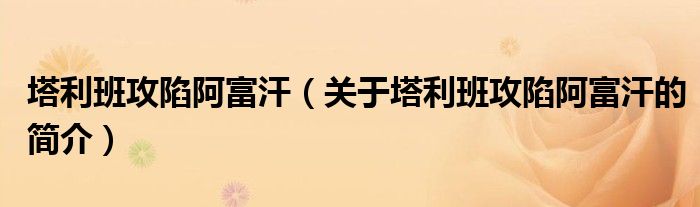 塔利班攻陷阿富汗（关于塔利班攻陷阿富汗的简介）